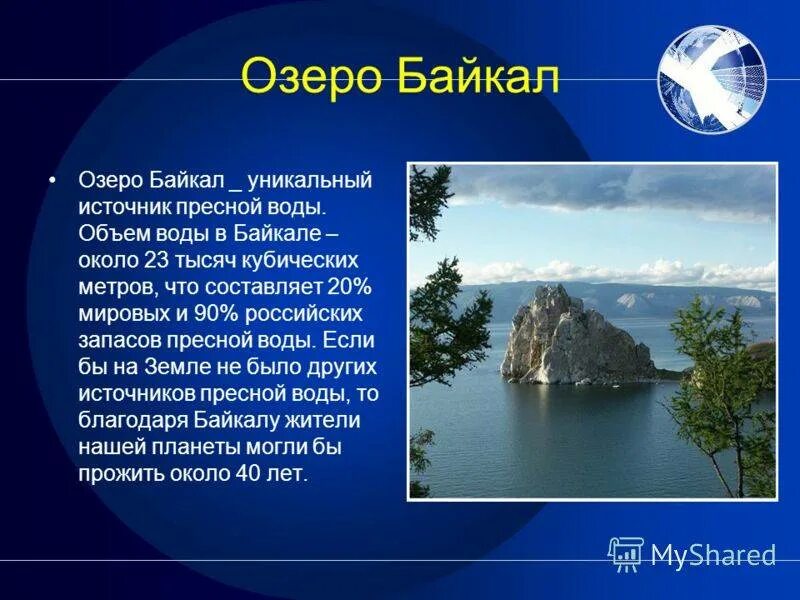 Озеро Байкал

• Озеро Байкал _ уникальный источник пресной воды. Объем воды в Байкале – около 23 тысяч кубических метров, что составляет 20% мировых и 90% российских запасов пресной воды. Если бы на Земле не было других источников пресной воды, то благодаря Байкалу жители нашей планеты могли бы прожить около 40 лет.

MyShared